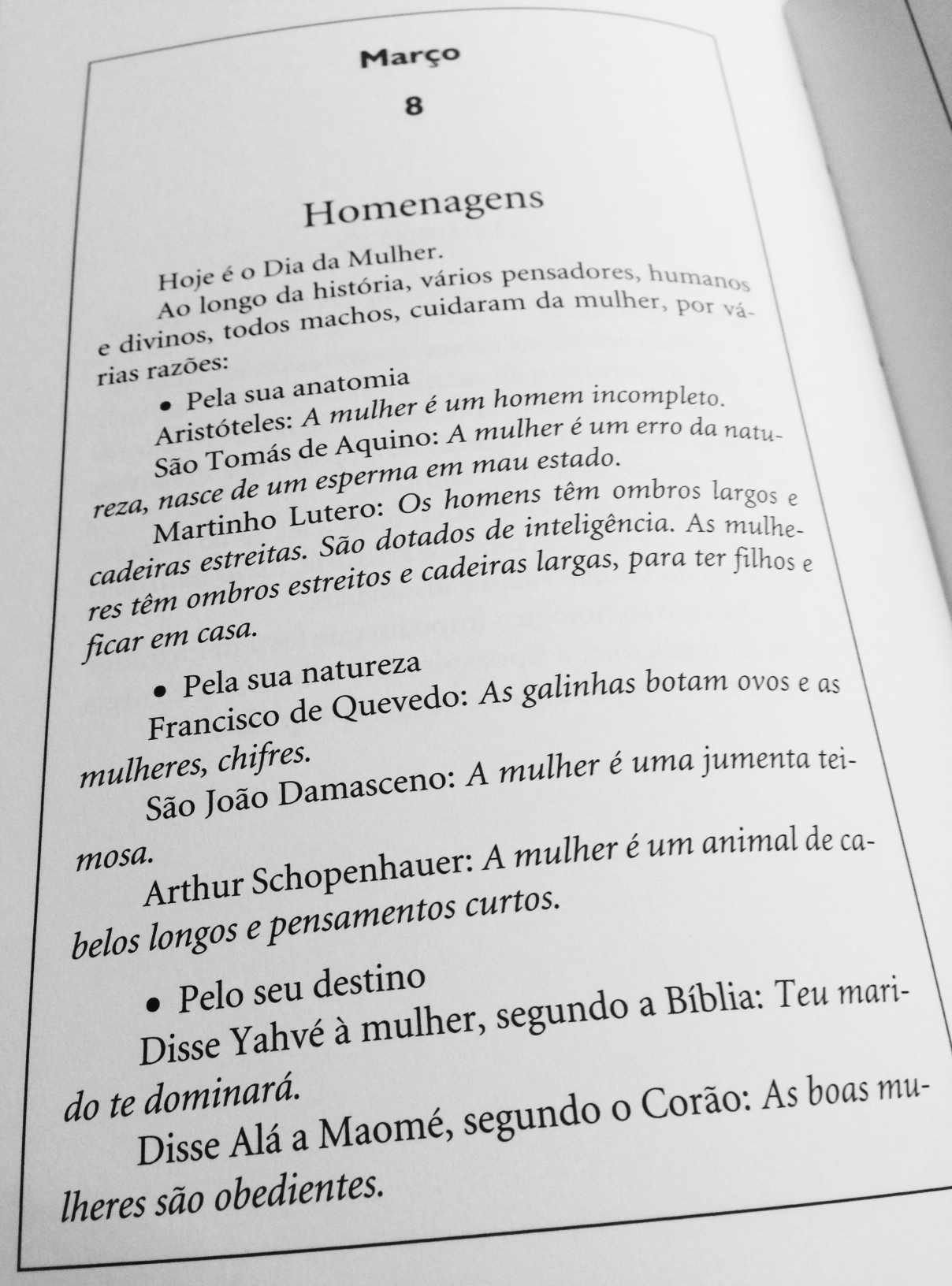 Março

8

Homenagens

Hoje é o Dia da Mulher.

Ao longo da história, vários pensadores, humanos e divinos, todos machos, cuidaram da mulher, por várias razões:

• Pela sua anatomia

Aristóteles: A mulher é um homem incompleto.

São Tomás de Aquino: A mulher é um erro da natureza, nasce de um esperma em mau estado.

Martinho Lutero: Os homens têm ombros largos e cadeiras estreitas. São dotados de inteligência. As mulheres têm ombros estreitos e cadeiras largas, para ter filhos e ficar em casa.

• Pela sua natureza

Francisco de Quevedo: As galinhas botam ovos e as mulheres, chifres.

São João Damasceno: A mulher é uma jumenta teimosa.

Arthur Schopenhauer: A mulher é um animal de cabelos longos e pensamentos curtos.

• Pelo seu destino

Disse Yahvé à mulher, segundo a Bíblia: Teu marido te dominará.

Disse Alá a Maomé, segundo o Corão: As boas mulheres são obedientes.